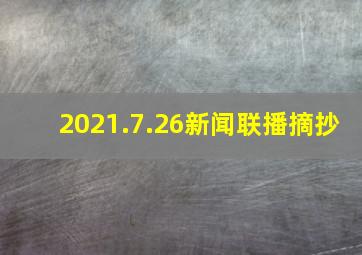 2021.7.26新闻联播摘抄